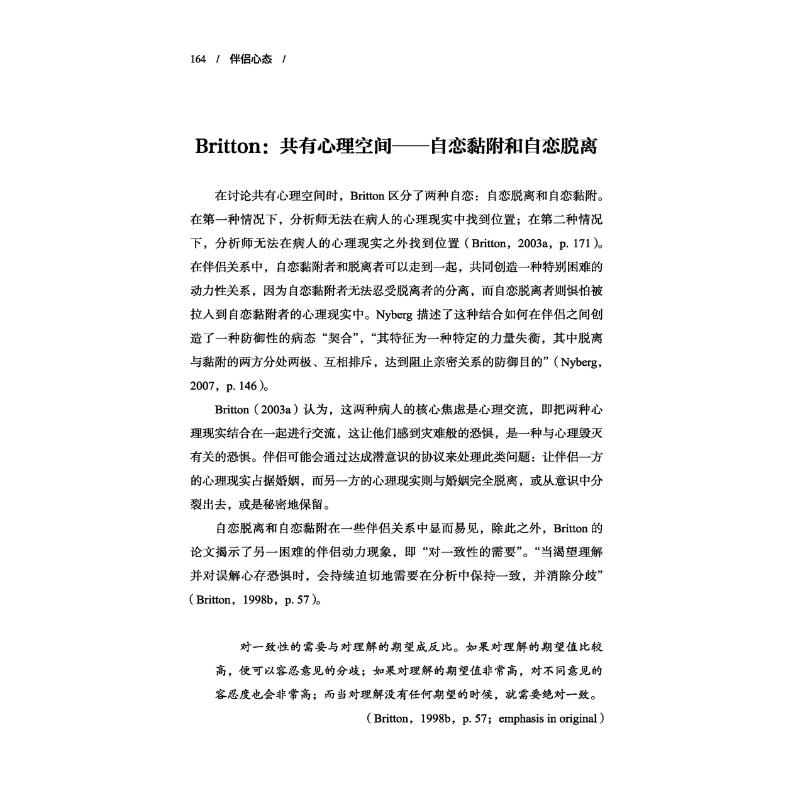 164 / 伴侣心态 /

Britton：共有心理空间——自恋黏附和自恋脱离

在讨论共有心理空间时，Britton 区分了两种自恋：自恋脱离和自恋黏附。在第一种情况下，分析师无法在病人的心理现实中找到位置；在第二种情况下，分析师无法在病人的心理现实之外找到位置（Britton，2003a，p. 171）。在伴侣关系中，自恋黏附者和脱离者可以走到一起，共同创造一种特别困难的动力性关系，因为自恋黏附者无法忍受脱离者的分离，而自恋脱离者则惧怕被拉入到自恋黏附者的心理现实中。Nyberg 描述了这种结合如何在伴侣之间创造了一种防御性的病态“契合”，“其特征为一种特定的力量失衡，其中脱离与黏附的两方分处两极、互相排斥，达到阻止亲密关系的防御目的”（Nyberg，2007，p. 146）。

Britton（2003a）认为，这两种病人的核心焦虑是心理交流，即把两种心理现实结合在一起进行交流，这让他们感到灾难般的恐惧，是一种与心理毁灭有关的恐惧。伴侣可能会通过达成潜意识的协议来处理此类问题：让伴侣一方的心理现实占据婚姻，而另一方的心理现实则与婚姻完全脱离，或从意识中分裂出去，或是秘密地保留。

自恋脱离和自恋黏附在一些伴侣关系中显而易见，除此之外，Britton 的论文揭示了另一困难的伴侣动力现象，即“对一致性的需要”。“当渴望理解并对误解心存恐惧时，会持续迫切地需要在分析中保持一致，并消除分歧”（Britton，1998b，p. 57）。

对一致性的需要与对理解的期望成反比。如果对理解的期望值比较高，便可以容忍意见的分歧；如果对理解的期望值非常高，对不同意见的容忍度也会非常高；而当对理解没有任何期望的时候，就需要绝对一致。

（Britton，1998b，p. 57；emphasis in original）